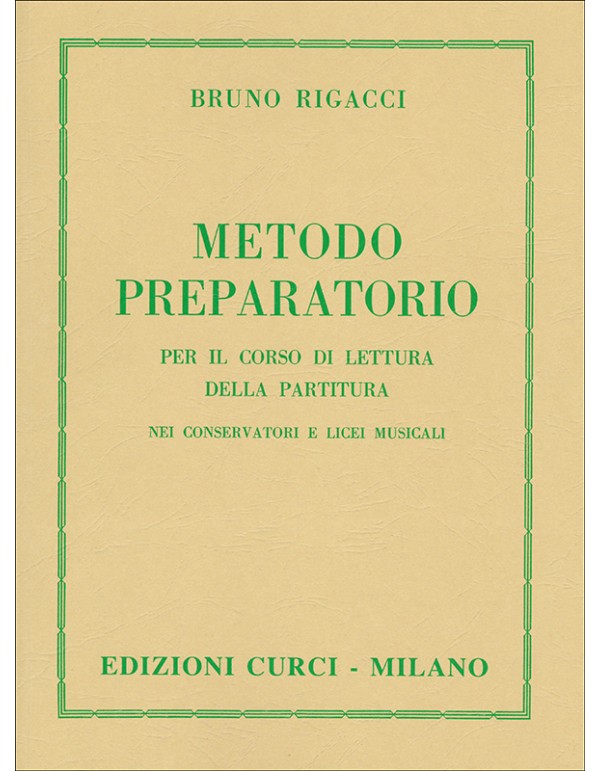 BRUNO RIGACCI

METODO
PREPARATORIO

PER IL CORSO DI LETTURA
DELLA PARTITURA

NEI CONSERVATORI E LICEI MUSICALI

EDIZIONI CURCI - MILANO